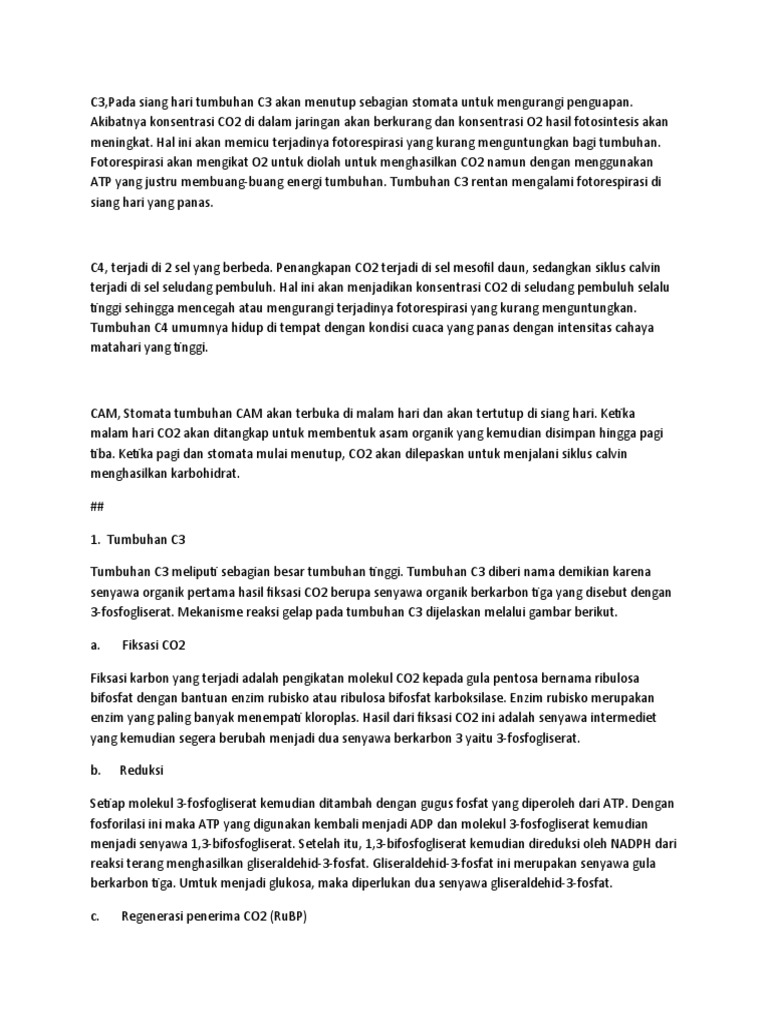 C3,Pada siang hari tumbuhan C3 akan menutup sebagian stomata untuk mengurangi penguapan. Akibatnya konsentrasi CO2 di dalam jaringan akan berkurang dan konsentrasi O2 hasil fotosintesis akan meningkat. Hal ini akan memicu terjadinya fotorespirasi yang kurang menguntungkan bagi tumbuhan. Fotorespirasi akan mengikat O2 untuk diolah untuk menghasilkan CO2 namun dengan menggunakan ATP yang justru membuang-buang energi tumbuhan. Tumbuhan C3 rentan mengalami fotorespirasi di siang hari yang panas.

C4, terjadi di 2 sel yang berbeda. Penangkapan CO2 terjadi di sel mesofil daun, sedangkan siklus calvin terjadi di sel seludang pembuluh. Hal ini akan menjadikan konsentrasi CO2 di seludang pembuluh selalu tinggi sehingga mencegah atau mengurangi terjadinya fotorespirasi yang kurang menguntungkan. Tumbuhan C4 umumnya hidup di tempat dengan kondisi cuaca yang panas dengan intensitas cahaya matahari yang tinggi.

CAM, Stomata tumbuhan CAM akan terbuka di malam hari dan akan tertutup di siang hari. Ketika malam hari CO2 akan ditangkap untuk membentuk asam organik yang kemudian disimpan hingga pagi tiba. Ketika pagi dan stomata mulai menutup, CO2 akan dilepaskan untuk menjalani siklus calvin menghasilkan karbohidrat.

##

1. Tumbuhan C3

Tumbuhan C3 meliputi sebagian besar tumbuhan tinggi. Tumbuhan C3 diberi nama demikian karena senyawa organik pertama hasil fiksasi CO2 berupa senyawa organik berkarbon tiga yang disebut dengan 3-fosfogliserat. Mekanisme reaksi gelap pada tumbuhan C3 dijelaskan melalui gambar berikut.

a. Fiksasi CO2

Fiksasi karbon yang terjadi adalah pengikatan molekul CO2 kepada gula pentosa bernama ribulosa bifosfat dengan bantuan enzim rubisko atau ribulosa bifosfat karboksilase. Enzim rubisko merupakan enzim yang paling banyak menempati kloroplas. Hasil dari fiksasi CO2 ini adalah senyawa intermediet yang kemudian segera berubah menjadi dua senyawa berkarbon 3 yaitu 3-fosfogliserat.

b. Reduksi

Setiap molekul 3-fosfogliserat kemudian ditambah dengan gugus fosfat yang diperoleh dari ATP. Dengan fosforilasi ini maka ATP yang digunakan kembali menjadi ADP dan molekul 3-fosfogliserat kemudian menjadi senyawa 1,3-bifosfogliserat. Setelah itu, 1,3-bifosfogliserat kemudian direduksi oleh NADPH dari reaksi terang menghasilkan gliseraldehid-3-fosfat. Gliseraldehid-3-fosfat ini merupakan senyawa gula berkarbon tiga. Umtuk menjadi glukosa, maka diperlukan dua senyawa gliseraldehid-3-fosfat.

c. Regenerasi penerima CO2 (RuBP)